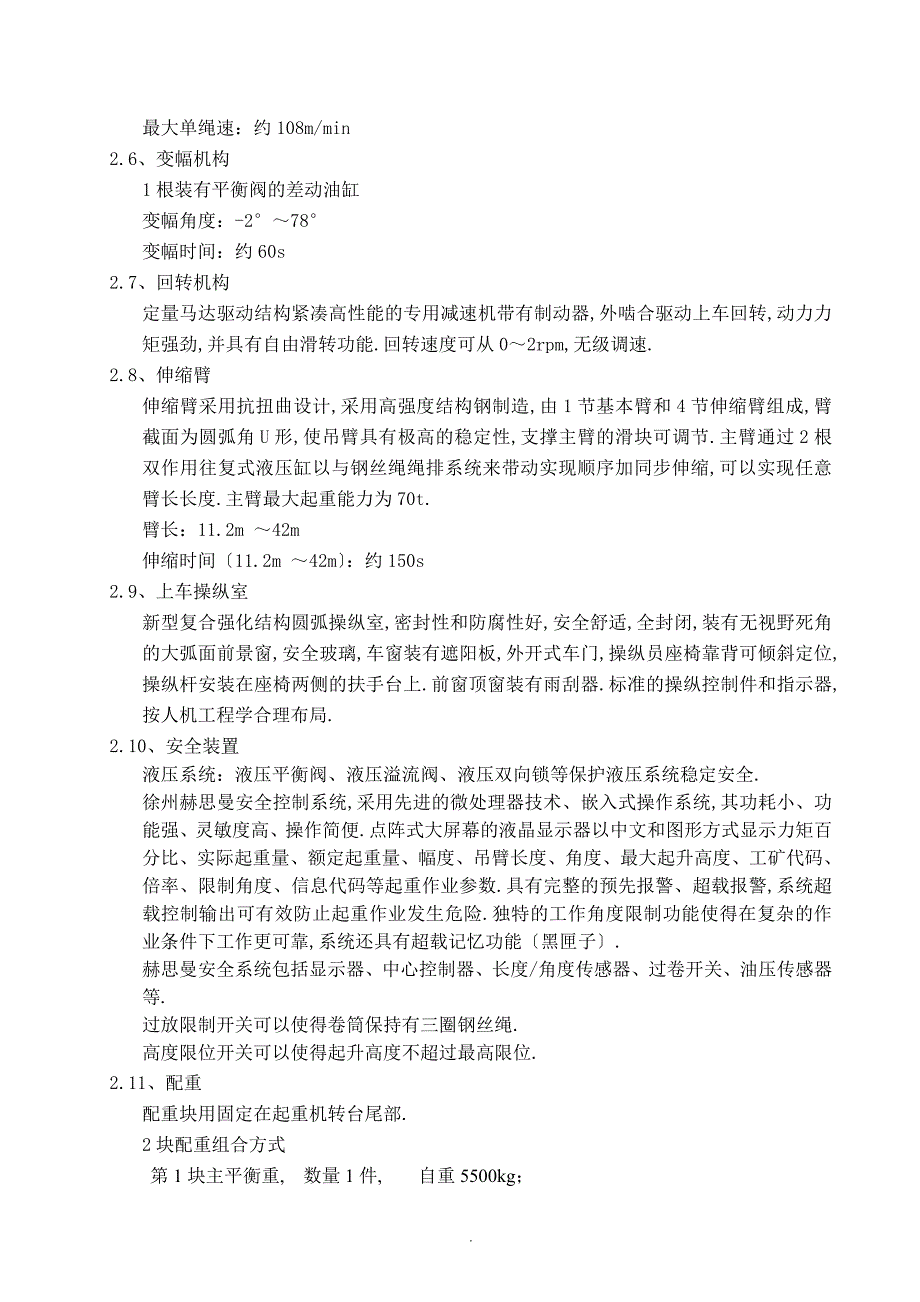 最大单绳速：约 108m/min

2.6、变幅机构

1 根装有平衡阀的差动油缸

变幅角度：-2° ～78°

变幅时间：约 60s

2.7、回转机构

定量马达驱动结构紧凑高性能的专用减速机带有制动器,外啮合驱动上车回转,动力力矩强劲,并具有自由滑转功能.回转速度可从 0～2rpm,无级调速.

2.8、伸缩臂

伸缩臂采用抗扭曲设计,采用高强度结构钢制造,由 1 节基本臂和 4 节伸缩臂组成,臂截面为圆弧角 U 形,使吊臂具有极高的稳定性,支撑主臂的滑块可调节.主臂通过 2 根双作用往复式液压缸以与钢丝绳绳排系统来带动实现顺序加同步伸缩,可以实现任意臂长长度.主臂最大起重能力为 70t.

臂长：11.2m ～42m

伸缩时间〔11.2m ～42m〕：约 150s

2.9、上车操纵室

新型复合强化结构圆弧操纵室,密封性和防腐性好,安全舒适,全封闭,装有无视野死角的大弧面前景窗,安全玻璃,车窗装有遮阳板,外开式车门,操纵员座椅靠背可倾斜定位,操纵杆安装在座椅两侧的扶手台上.前窗顶窗装有雨刮器.标准的操纵控制件和指示器,按人机工程学合理布局.

2.10、安全装置

液压系统：液压平衡阀、液压溢流阀、液压双向锁等保护液压系统稳定安全.

徐州赫思曼安全控制系统,采用先进的微处理器技术、嵌入式操作系统,其功耗小、功能强、灵敏度高、操作简便.点阵式大屏幕的液晶显示器以中文和图形方式显示力矩百分比、实际起重量、额定起重量、幅度、吊臂长度、角度、最大起升高度、工矿代码、倍率、限制角度、信息代码等起重作业参数.具有完整的预先报警、超载报警,系统超载控制输出可有效防止起重作业发生危险.独特的工作角度限制功能使得在复杂的作业条件下工作更可靠,系统还具有超载记忆功能〔黑匣子〕.

赫思曼安全系统包括显示器、中心控制器、长度/角度传感器、过卷开关、油压传感器等.

过放限制开关可以使得卷筒保持有三圈钢丝绳.

高度限位开关可以使得起升高度不超过最高限位.

2.11、配重

配重块用固定在起重机转台尾部.

2 块配重组合方式

第 1 块主平衡重, 数量 1 件, 自重 5500kg;

.